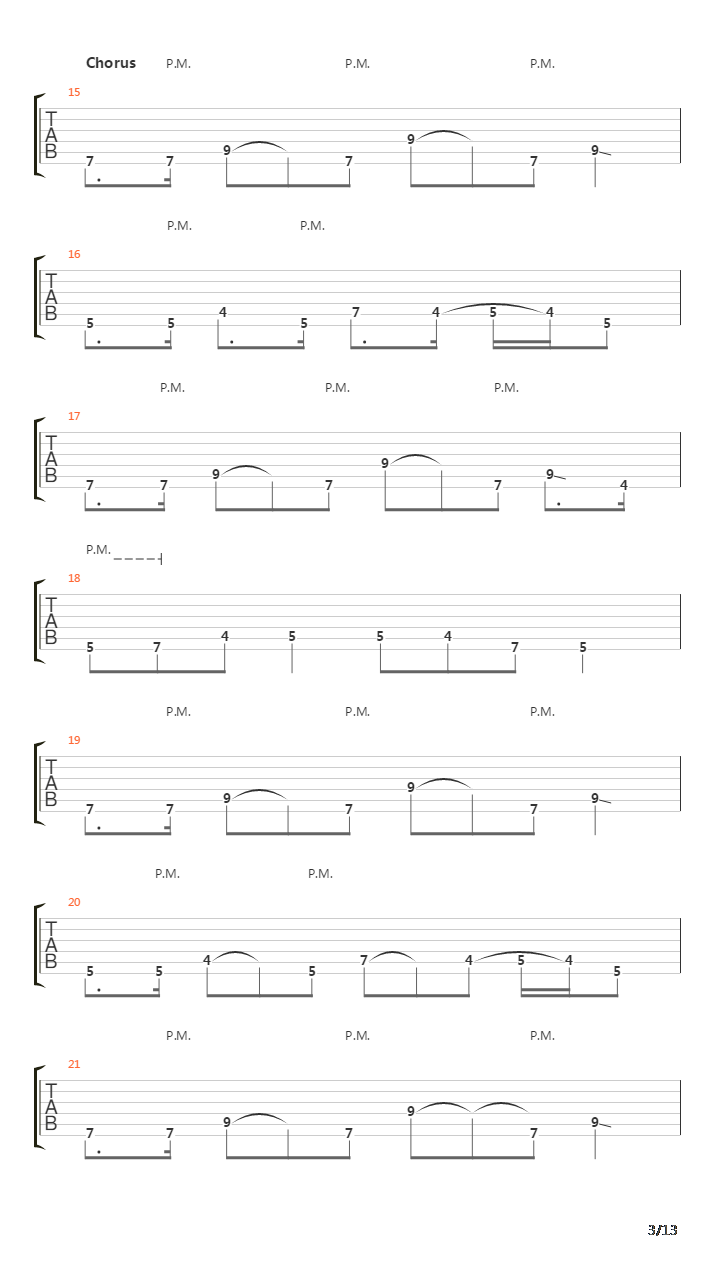 Chorus P.M. P.M. P.M.

15
T
A
B
7 7 9 7 9 7 9

P.M. P.M.

16
T
A
B
5 5 4 5 7 4 5 4 5

P.M. P.M. P.M.

17
T
A
B
7 7 9 7 9 7 9 4

P.M.

18
T
A
B
5 7 4 5 5 4 7 5

P.M. P.M. P.M.

19
T
A
B
7 7 9 7 9 7 9

P.M. P.M.

20
T
A
B
5 5 4 5 7 4 5 4 5

P.M. P.M. P.M.

21
T
A
B
7 7 9 7 9 7 9

3/13